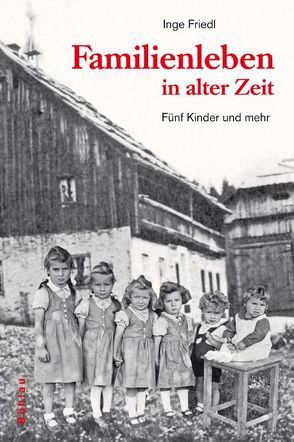 Inge Friedl

Familienleben in alter Zeit

Fünf Kinder und mehr

Böhlau